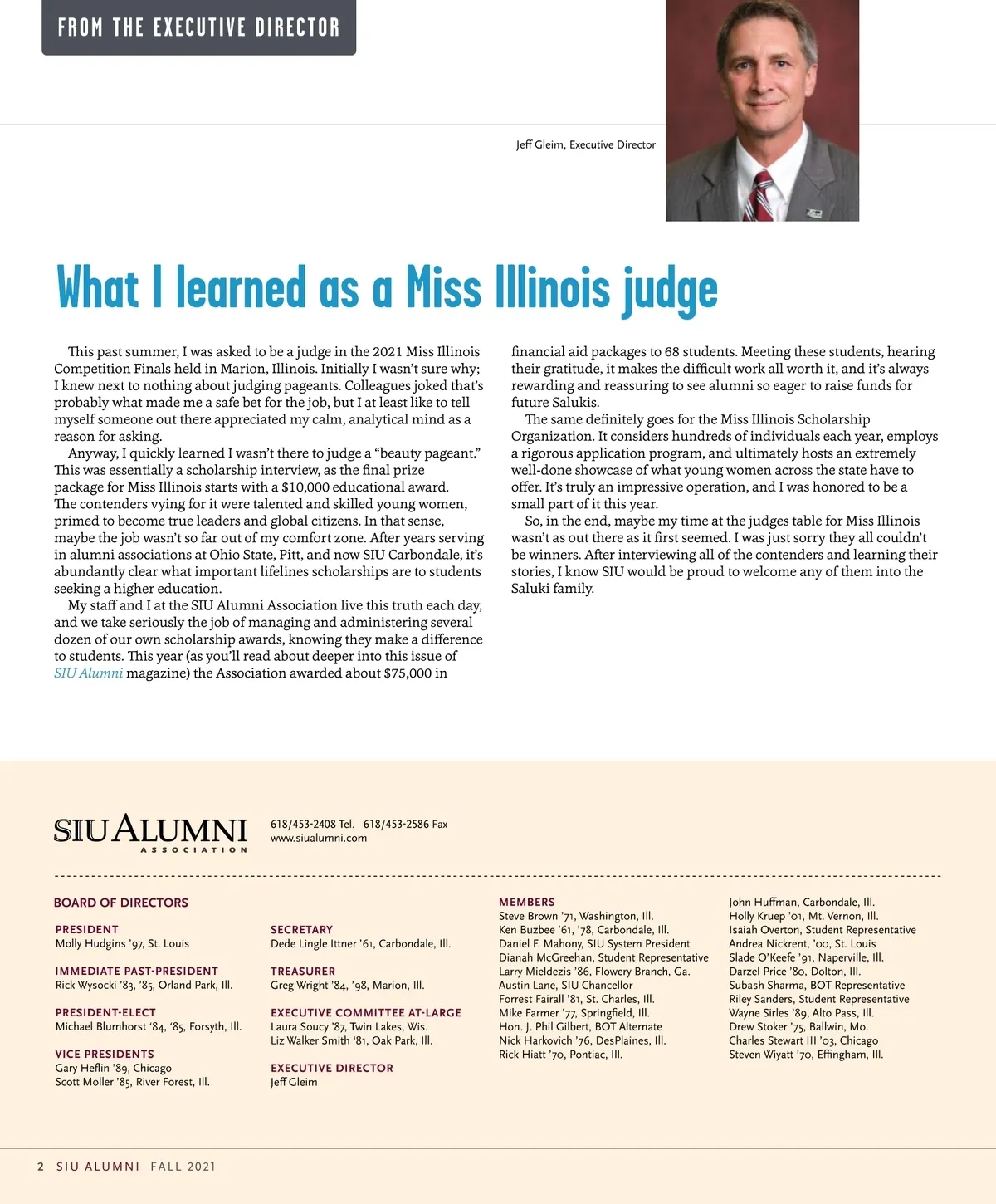 FROM THE EXECUTIVE DIRECTOR

Jeff Gleim, Executive Director

What I learned as a Miss Illinois judge

This past summer, I was asked to be a judge in the 2021 Miss Illinois Competition Finals held in Marion, Illinois. Initially I wasn't sure why; I knew next to nothing about judging pageants. Colleagues joked that's probably what made me a safe bet for the job, but I at least like to tell myself someone out there appreciated my calm, analytical mind as a reason for asking.

Anyway, I quickly learned I wasn't there to judge a "beauty pageant." This was essentially a scholarship interview, as the final prize package for Miss Illinois starts with a $10,000 educational award. The contenders vying for it were talented and skilled young women, primed to become true leaders and global citizens. In that sense, maybe the job wasn't so far out of my comfort zone. After years serving in alumni associations at Ohio State, Pitt, and now SIU Carbondale, it's abundantly clear what important lifelines scholarships are to students seeking a higher education.

My staff and I at the SIU Alumni Association live this truth each day, and we take seriously the job of managing and administering several dozen of our own scholarship awards, knowing they make a difference to students. This year (as you'll read about deeper into this issue of SIU Alumni magazine) the Association awarded about $75,000 in financial aid packages to 68 students. Meeting these students, hearing their gratitude, it makes the difficult work all worth it, and it's always rewarding and reassuring to see alumni so eager to raise funds for future Salukis.

The same definitely goes for the Miss Illinois Scholarship Organization. It considers hundreds of individuals each year, employs a rigorous application program, and ultimately hosts an extremely well-done showcase of what young women across the state have to offer. It's truly an impressive operation, and I was honored to be a small part of it this year.

So, in the end, maybe my time at the judges table for Miss Illinois wasn't as out there as it first seemed. I was just sorry they all couldn't be winners. After interviewing all of the contenders and learning their stories, I know SIU would be proud to welcome any of them into the Saluki family.

SIU ALUMNI ASSOCIATION
618/453-2408 Tel. 618/453-2586 Fax
www.siualumni.com

BOARD OF DIRECTORS

PRESIDENT
Molly Hudgins '97, St. Louis

IMMEDIATE PAST-PRESIDENT
Rick Wysocki '83, '85, Orland Park, Ill.

PRESIDENT-ELECT
Michael Blumhorst '84, '85, Forsyth, Ill.

VICE PRESIDENTS
Gary Heflin '89, Chicago
Scott Moller '85, River Forest, Ill.

SECRETARY
Dede Lingle Ittner '61, Carbondale, Ill.

TREASURER
Greg Wright '84, '98, Marion, Ill.

EXECUTIVE COMMITTEE AT-LARGE
Laura Soucy '87, Twin Lakes, Wis.
Liz Walker Smith '81, Oak Park, Ill.

EXECUTIVE DIRECTOR
Jeff Gleim

MEMBERS
Steve Brown '71, Washington, Ill.
Ken Buzbee '61, '78, Carbondale, Ill.
Daniel F. Mahony, SIU System President
Dianah McGreehan, Student Representative
Larry Mieldezis '86, Flowery Branch, Ga.
Austin Lane, SIU Chancellor
Forrest Fairall '81, St. Charles, Ill.
Mike Farmer '77, Springfield, Ill.
Hon. J. Phil Gilbert, BOT Alternate
Nick Harkovich '76, DesPlaines, Ill.
Rick Hiatt '70, Pontiac, Ill.
John Huffman, Carbondale, Ill.
Holly Kruep '01, Mt. Vernon, Ill.
Isaiah Overton, Student Representative
Andrea Nickrent, '00, St. Louis
Slade O'Keefe '91, Naperville, Ill.
Darzel Price '80, Dolton, Ill.
Subash Sharma, BOT Representative
Riley Sanders, Student Representative
Wayne Sirles '89, Alto Pass, Ill.
Drew Stoker '75, Ballwin, Mo.
Charles Stewart III '03, Chicago
Steven Wiyatt '70, Effingham, Ill.

2 SIU ALUMNI FALL 2021